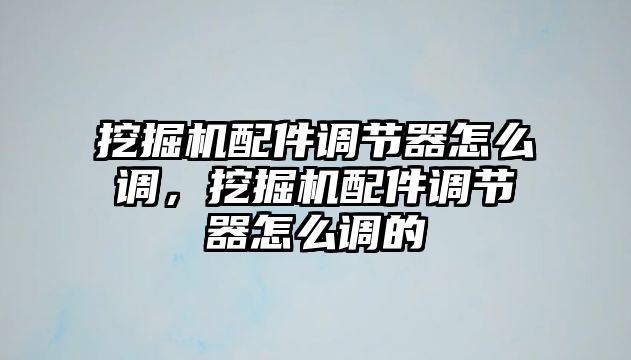 挖掘机配件调节器怎么调，挖掘机配件调节器怎么调的